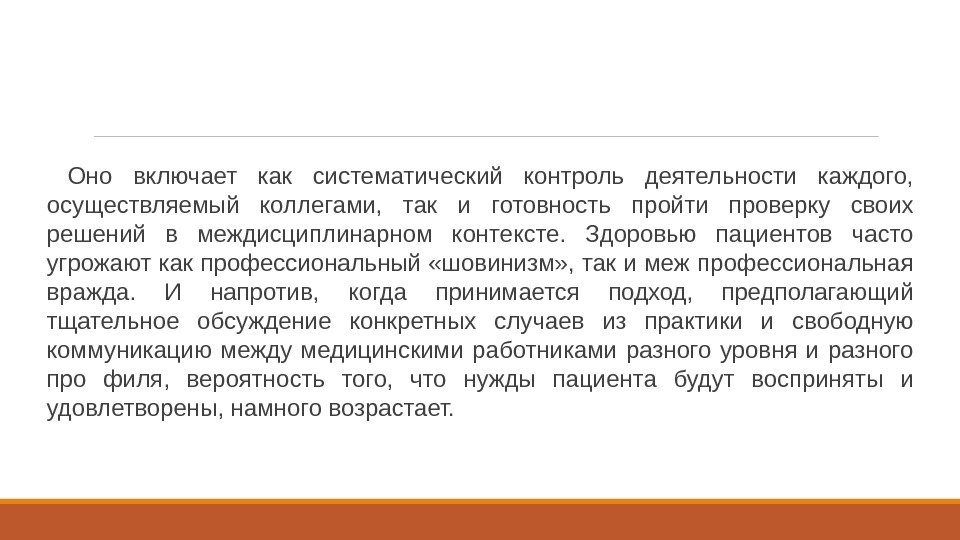 Оно включает как систематический контроль деятельности каждого, осуществляемый коллегами, так и готовность пройти проверку своих решений в междисциплинарном контексте. Здоровью пациентов часто угрожают как профессиональный «шовинизм», так и меж профессиональная вражда. И напротив, когда принимается подход, предполагающий тщательное обсуждение конкретных случаев из практики и свободную коммуникацию между медицинскими работниками разного уровня и разного про филя, вероятность того, что нужды пациента будут восприняты и удовлетворены, намного возрастает.